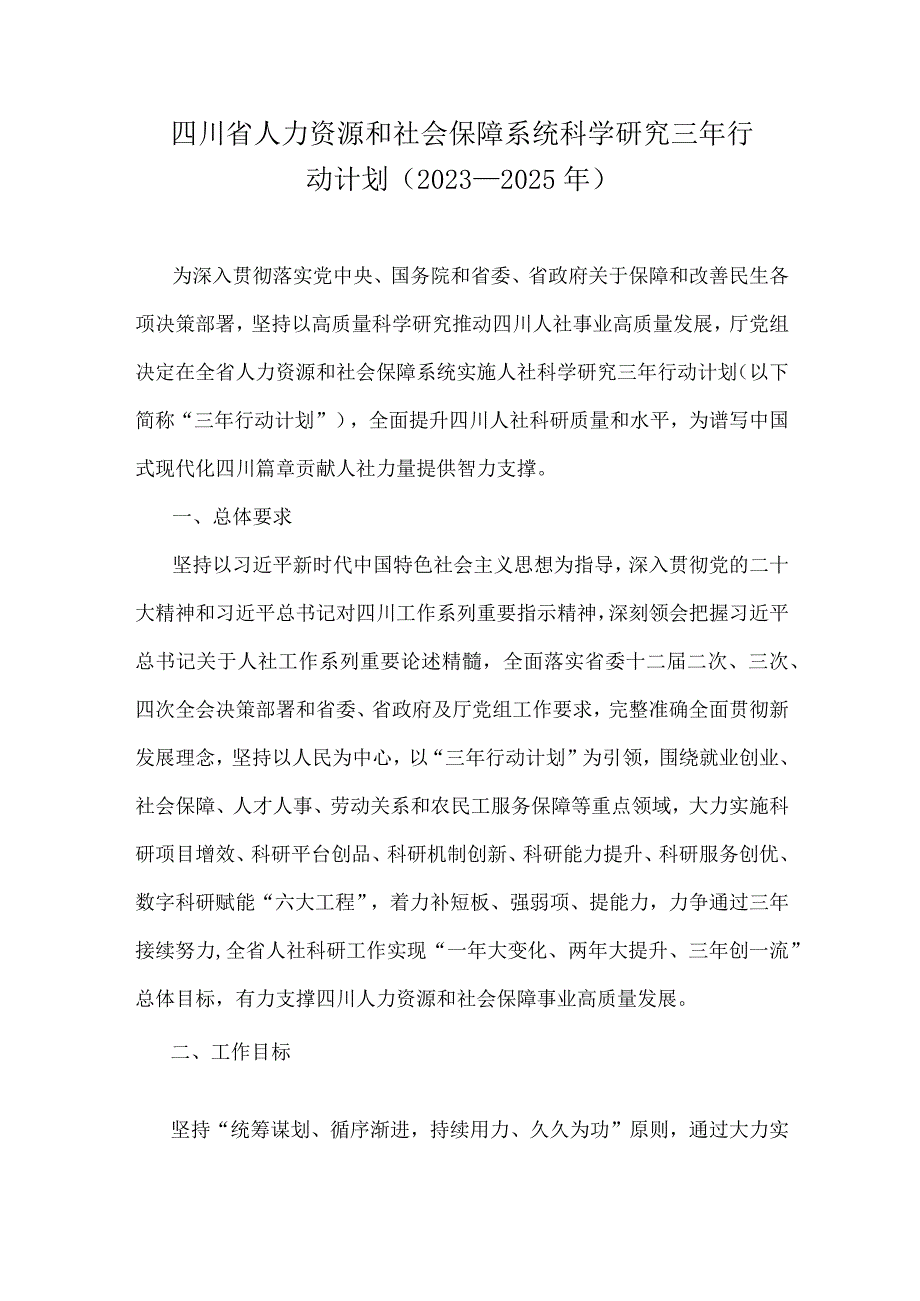 四川省人力资源和社会保障系统科学研究三年行动计划（2023—2025年）

为深入贯彻落实党中央、国务院和省委、省政府关于保障和改善民生各项决策部署，坚持以高质量科学研究推动四川人社事业高质量发展，厅党组决定在全省人力资源和社会保障系统实施人社科学研究三年行动计划（以下简称“三年行动计划”），全面提升四川人社科研质量和水平，为谱写中国式现代化四川篇章贡献人社力量提供智力支撑。

一、总体要求

坚持以习近平新时代中国特色社会主义思想为指导，深入贯彻党的二十大精神和习近平总书记对四川工作系列重要指示精神，深刻领会把握习近平总书记关于人社工作系列重要论述精髓，全面落实省委十二届二次、三次、四次全会决策部署和省委、省政府及厅党组工作要求，完整准确全面贯彻新发展理念，坚持以人民为中心，以“三年行动计划”为引领，围绕就业创业、社会保障、人才人事、劳动关系和农民工服务保障等重点领域，大力实施科研项目增效、科研平台创品、科研机制创新、科研能力提升、科研服务创优、数字科研赋能“六大工程”，着力补短板、强弱项、提能力，力争通过三年接续努力,全省人社科研工作实现“一年大变化、两年大提升、三年创一流”总体目标，有力支撑四川人力资源和社会保障事业高质量发展。

二、工作目标

坚持“统筹谋划、循序渐进，持续用力、久久为功”原则，通过大力实